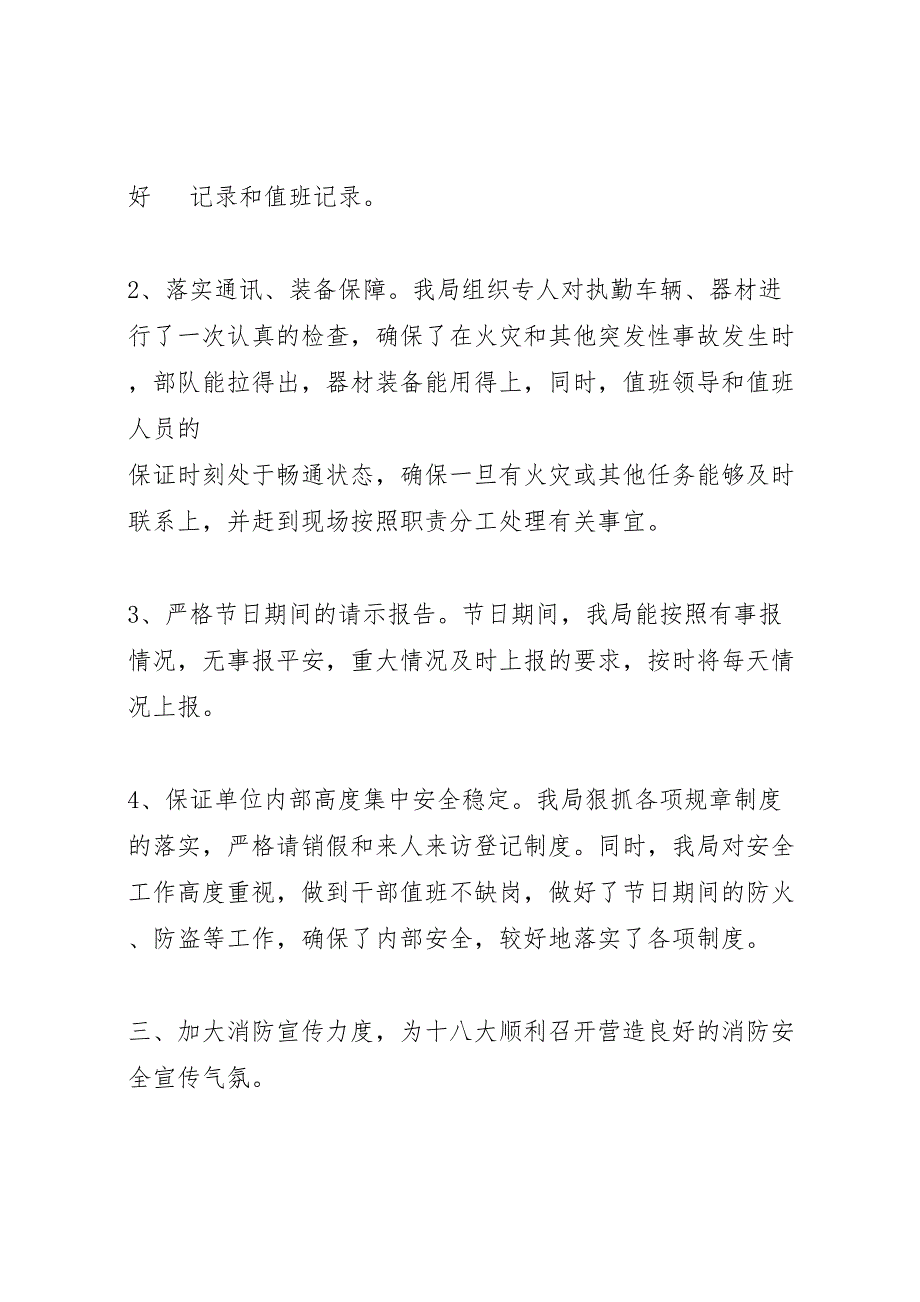 好　　记录和值班记录。

2、落实通讯、装备保障。我局组织专人对执勤车辆、器材进行了一次认真的检查，确保了在火灾和其他突发性事故发生时，部队能拉得出，器材装备能用得上，同时，值班领导和值班人员的
保证时刻处于畅通状态，确保一旦有火灾或其他任务能够及时联系上，并赶到现场按照职责分工处理有关事宜。

3、严格节日期间的请示报告。节日期间，我局能按照有事报情况，无事报平安，重大情况及时上报的要求，按时将每天情况上报。

4、保证单位内部高度集中安全稳定。我局狠抓各项规章制度的落实，严格请销假和来人来访登记制度。同时，我局对安全工作高度重视，做到干部值班不缺岗，做好了节日期间的防火、防盗等工作，确保了内部安全，较好地落实了各项制度。

三、加大消防宣传力度，为十八大顺利召开营造良好的消防安全宣传气氛。